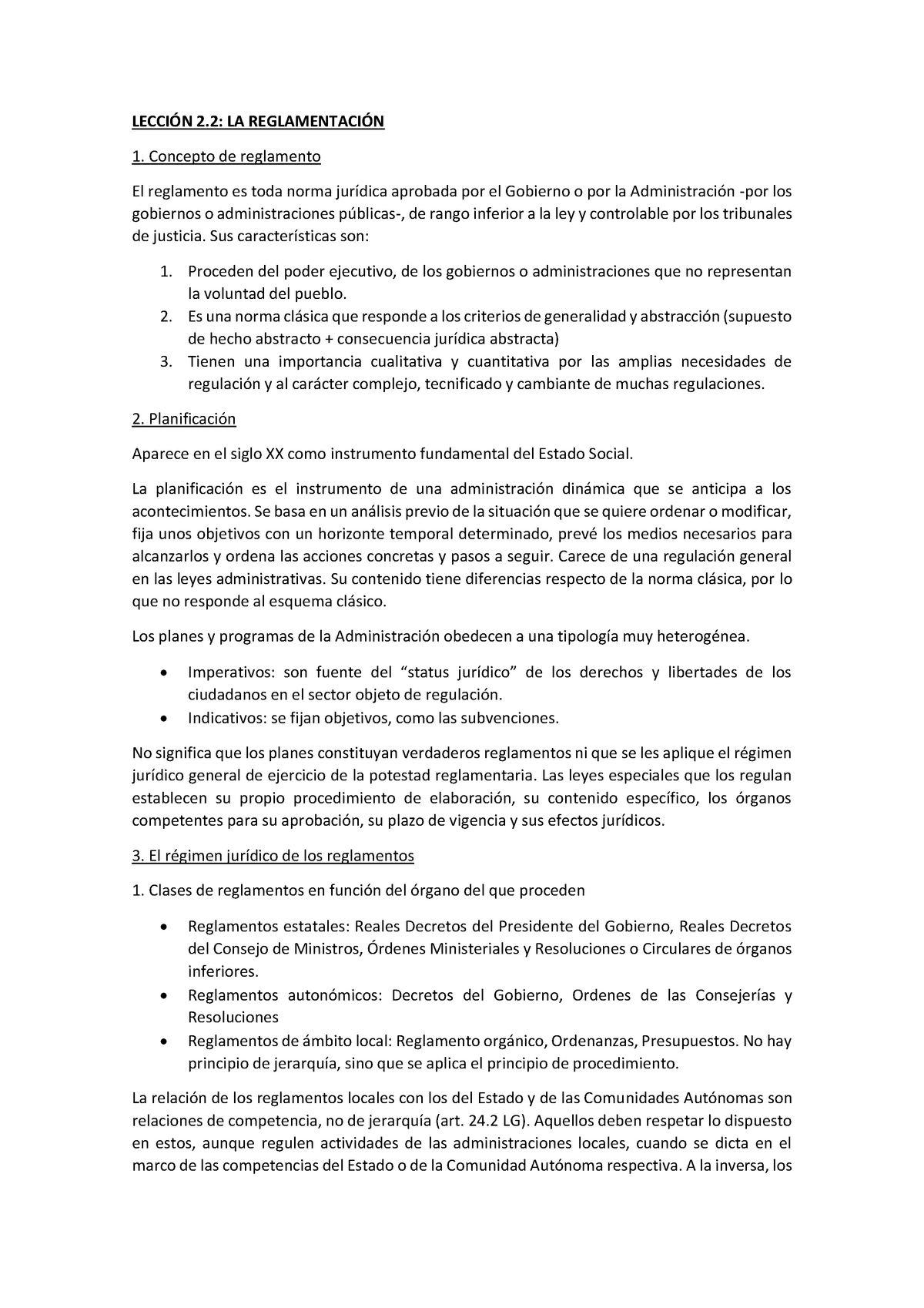 LECCIÓN 2.2: LA REGLAMENTACIÓN

1. Concepto de reglamento

El reglamento es toda norma jurídica aprobada por el Gobierno o por la Administración -por los gobiernos o administraciones públicas-, de rango inferior a la ley y controlable por los tribunales de justicia. Sus características son:

1. Proceden del poder ejecutivo, de los gobiernos o administraciones que no representan la voluntad del pueblo.
2. Es una norma clásica que responde a los criterios de generalidad y abstracción (supuesto de hecho abstracto + consecuencia jurídica abstracta)
3. Tienen una importancia cualitativa y cuantitativa por las amplias necesidades de regulación y al carácter complejo, tecnificado y cambiante de muchas regulaciones.

2. Planificación

Aparece en el siglo XX como instrumento fundamental del Estado Social.

La planificación es el instrumento de una administración dinámica que se anticipa a los acontecimientos. Se basa en un análisis previo de la situación que se quiere ordenar o modificar, fija unos objetivos con un horizonte temporal determinado, prevé los medios necesarios para alcanzarlos y ordena las acciones concretas y pasos a seguir. Carece de una regulación general en las leyes administrativas. Su contenido tiene diferencias respecto de la norma clásica, por lo que no responde al esquema clásico.

Los planes y programas de la Administración obedecen a una tipología muy heterogénea.

• Imperativos: son fuente del “status jurídico” de los derechos y libertades de los ciudadanos en el sector objeto de regulación.
• Indicativos: se fijan objetivos, como las subvenciones.

No significa que los planes constituyan verdaderos reglamentos ni que se les aplique el régimen jurídico general de ejercicio de la potestad reglamentaria. Las leyes especiales que los regulan establecen su propio procedimiento de elaboración, su contenido específico, los órganos competentes para su aprobación, su plazo de vigencia y sus efectos jurídicos.

3. El régimen jurídico de los reglamentos

1. Clases de reglamentos en función del órgano del que proceden

• Reglamentos estatales: Reales Decretos del Presidente del Gobierno, Reales Decretos del Consejo de Ministros, Órdenes Ministeriales y Resoluciones o Circulares de órganos inferiores.
• Reglamentos autonómicos: Decretos del Gobierno, Ordenes de las Consejerías y Resoluciones
• Reglamentos de ámbito local: Reglamento orgánico, Ordenanzas, Presupuestos. No hay principio de jerarquía, sino que se aplica el principio de procedimiento.

La relación de los reglamentos locales con los del Estado y de las Comunidades Autónomas son relaciones de competencia, no de jerarquía (art. 24.2 LG). Aquellos deben respetar lo dispuesto en estos, aunque regulen actividades de las administraciones locales, cuando se dicta en el marco de las competencias del Estado o de la Comunidad Autónoma respectiva. A la inversa, los